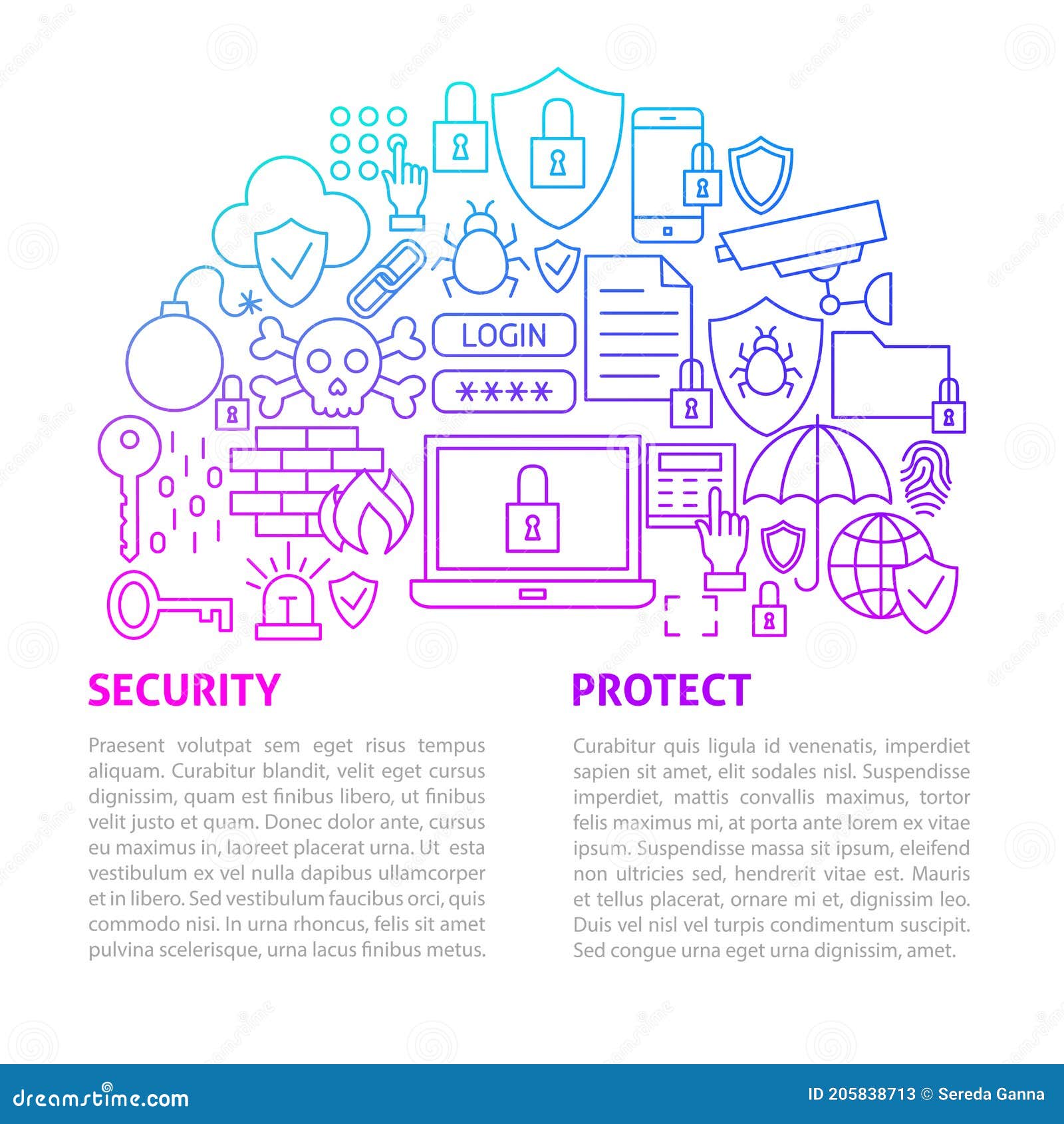 LOGIN

****

SECURITY

Praesent volutpat sem eget risus tempus aliquam. Curabitur blandit, velit eget cursus dignissim, quam est finibus libero, ut finibus velit justo et quam. Donec dolor ante, cursus eu maximus in, laoreet placerat urna. Ut esta vestibulum ex vel nulla dapibus ullamcorper et in libero. Sed vestibulum faucibus orci, quis commodo nisi. In urna rhoncus, felis sit amet pulvina scelerisque, urna lacus finibus metus.

PROTECT

Curabitur quis ligula id venenatis, imperdiet sapien sit amet, elit sodales nisl. Suspendisse imperdiet, mattis convallis maximus, tortor felis maximus mi, at porta ante lorem ex vitae ipsum. Suspendisse massa sit ipsum, eleifend non ultricies sed, hendrerit vitae est. Mauris et tellus placerat, ornare mi et, dignissim leo. Duis vel nisl vel turpis condimentum suscipit. Sed congue urna eget urna dignissim, amet.

dreamstime.com

ID 205838713 © Sereda Ganna